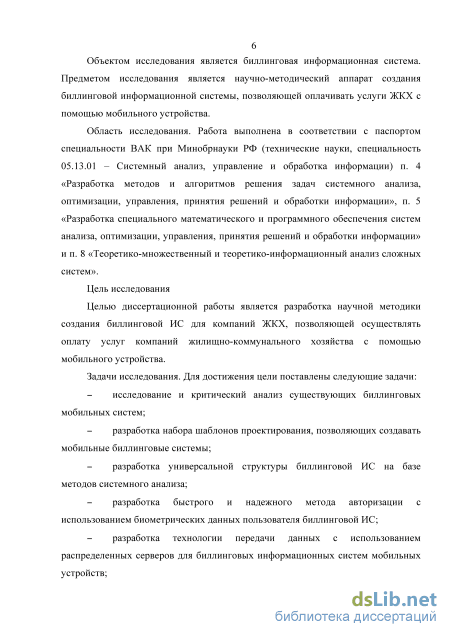 6

Объектом исследования является биллинговая информационная система. Предметом исследования является научно-методический аппарат создания биллинговой информационной системы, позволяющей оплачивать услуги ЖКХ с помощью мобильного устройства.

Область исследования. Работа выполнена в соответствии с паспортом специальности ВАК при Минобрнауки РФ (технические науки, специальность 05.13.01 – Системный анализ, управление и обработка информации) п. 4 «Разработка методов и алгоритмов решения задач системного анализа, оптимизации, управления, принятия решений и обработки информации», п. 5 «Разработка специального математического и программного обеспечения систем анализа, оптимизации, управления, принятия решений и обработки информации» и п. 8 «Теоретико-множественный и теоретико-информационный анализ сложных систем».

Цель исследования

Целью диссертационной работы является разработка научной методики создания биллинговой ИС для компаний ЖКХ, позволяющей осуществлять оплату услуг компаний жилищно-коммунального хозяйства с помощью мобильного устройства.

Задачи исследования. Для достижения цели поставлены следующие задачи:

– исследование и критический анализ существующих биллинговых мобильных систем;

– разработка набора шаблонов проектирования, позволяющих создавать мобильные биллинговые системы;

– разработка универсальной структуры биллинговой ИС на базе методов системного анализа;

– разработка быстрого и надежного метода авторизации с использованием биометрических данных пользователя биллинговой ИС;

– разработка технологии передачи данных с использованием распределенных серверов для биллинговых информационных систем мобильных устройств;

dsLib.net
библиотека диссертаций